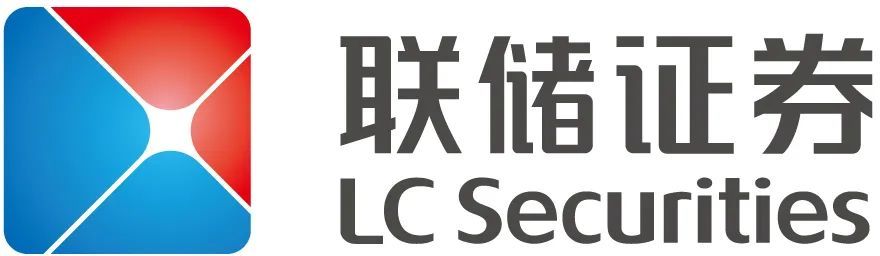 联储证券
LC Securities